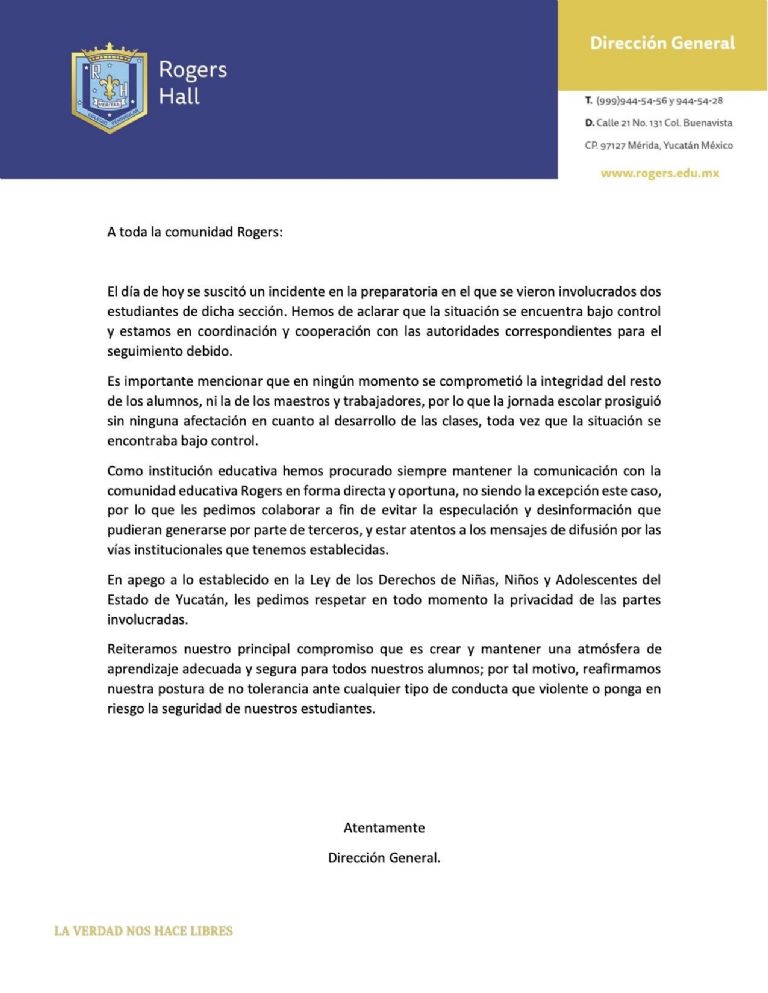 Rogers Hall

Dirección General

T. (999)944-54-56 y 944-54-28
D. Calle 21 No. 131 Col. Buenavista
CP. 97127 Mérida, Yucatán México

www.rogers.edu.mx

A toda la comunidad Rogers:

El día de hoy se suscitó un incidente en la preparatoria en el que se vieron involucrados dos estudiantes de dicha sección. Hemos de aclarar que la situación se encuentra bajo control y estamos en coordinación y cooperación con las autoridades correspondientes para el seguimiento debido.

Es importante mencionar que en ningún momento se comprometió la integridad del resto de los alumnos, ni la de los maestros y trabajadores, por lo que la jornada escolar prosiguió sin ninguna afectación en cuanto al desarrollo de las clases, toda vez que la situación se encontraba bajo control.

Como institución educativa hemos procurado siempre mantener la comunicación con la comunidad educativa Rogers en forma directa y oportuna, no siendo la excepción este caso, por lo que les pedimos colaborar a fin de evitar la especulación y desinformación que pudieran generarse por parte de terceros, y estar atentos a los mensajes de difusión por las vías institucionales que tenemos establecidas.

En apego a lo establecido en la Ley de los Derechos de Niñas, Niños y Adolescentes del Estado de Yucatán, les pedimos respetar en todo momento la privacidad de las partes involucradas.

Reiteramos nuestro principal compromiso que es crear y mantener una atmósfera de aprendizaje adecuada y segura para todos nuestros alumnos; por tal motivo, reafirmamos nuestra postura de no tolerancia ante cualquier tipo de conducta que violente o ponga en riesgo la seguridad de nuestros estudiantes.

Atentamente

Dirección General.

LA VERDAD NOS HACE LIBRES